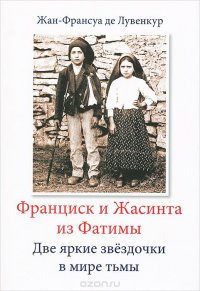 Жан-Франсуа де Лувенкур

Франциск и Жасинта из Фатимы

Две яркие звёздочки в мире тьмы

ozon.ru